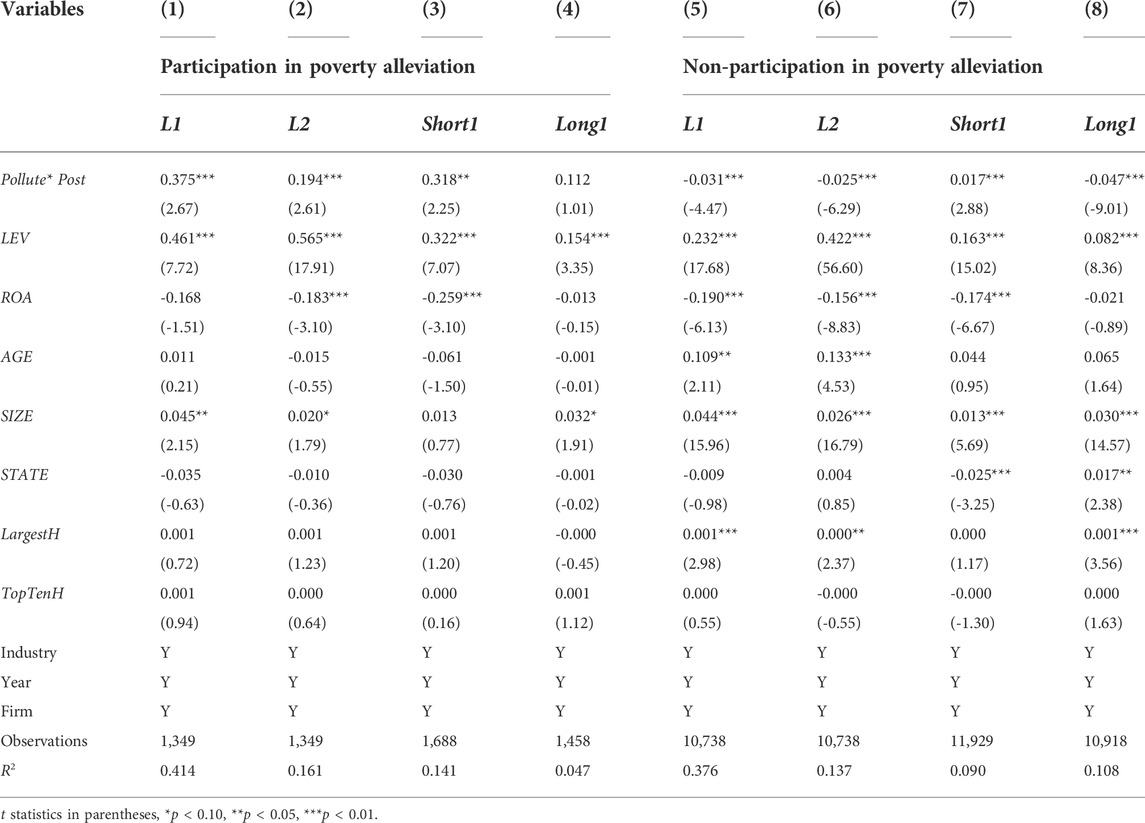 | Variables | (1) | (2) | (3) | (4) | (5) | (6) | (7) | (8) |
|---|---|---|---|---|---|---|---|---|
| | Participation in poverty alleviation | | | | Non-participation in poverty alleviation | | | |
| | L1 | L2 | Short1 | Long1 | L1 | L2 | Short1 | Long1 |
| Pollute* Post | 0.375*** | 0.194*** | 0.318** | 0.112 | -0.031*** | -0.025*** | 0.017*** | -0.047*** |
| | (2.67) | (2.61) | (2.25) | (1.01) | (-4.47) | (-6.29) | (2.88) | (-9.01) |
| LEV | 0.461*** | 0.565*** | 0.322*** | 0.154*** | 0.232*** | 0.422*** | 0.163*** | 0.082*** |
| | (7.72) | (17.91) | (7.07) | (3.35) | (17.68) | (56.60) | (15.02) | (8.36) |
| ROA | -0.168 | -0.183*** | -0.259*** | -0.013 | -0.190*** | -0.156*** | -0.174*** | -0.021 |
| | (-1.51) | (-3.10) | (-3.10) | (-0.15) | (-6.13) | (-8.83) | (-6.67) | (-0.89) |
| AGE | 0.011 | -0.015 | -0.061 | -0.001 | 0.109** | 0.133*** | 0.044 | 0.065 |
| | (0.21) | (-0.55) | (-1.50) | (-0.01) | (2.11) | (4.53) | (0.95) | (1.64) |
| SIZE | 0.045** | 0.020* | 0.013 | 0.032* | 0.044*** | 0.026*** | 0.013*** | 0.030*** |
| | (2.15) | (1.79) | (0.77) | (1.91) | (15.96) | (16.79) | (5.69) | (14.57) |
| STATE | -0.035 | -0.010 | -0.030 | -0.001 | -0.009 | 0.004 | -0.025*** | 0.017** |
| | (-0.63) | (-0.36) | (-0.76) | (-0.02) | (-0.98) | (0.85) | (-3.25) | (2.38) |
| LargestH | 0.001 | 0.001 | 0.001 | -0.000 | 0.001*** | 0.000** | 0.000 | 0.001*** |
| | (0.72) | (1.23) | (1.20) | (-0.45) | (2.98) | (2.37) | (1.17) | (3.56) |
| TopTenH | 0.001 | 0.000 | 0.000 | 0.001 | 0.000 | -0.000 | -0.000 | 0.000 |
| | (0.94) | (0.64) | (0.16) | (1.12) | (0.55) | (-0.55) | (-1.30) | (1.63) |
| Industry | Y | Y | Y | Y | Y | Y | Y | Y |
| Year | Y | Y | Y | Y | Y | Y | Y | Y |
| Firm | Y | Y | Y | Y | Y | Y | Y | Y |
| Observations | 1,349 | 1,349 | 1,688 | 1,458 | 10,738 | 10,738 | 11,929 | 10,918 |
| $R^2$ | 0.414 | 0.161 | 0.141 | 0.047 | 0.376 | 0.137 | 0.090 | 0.108 |

t statistics in parentheses, *p < 0.10, **p < 0.05, ***p < 0.01.